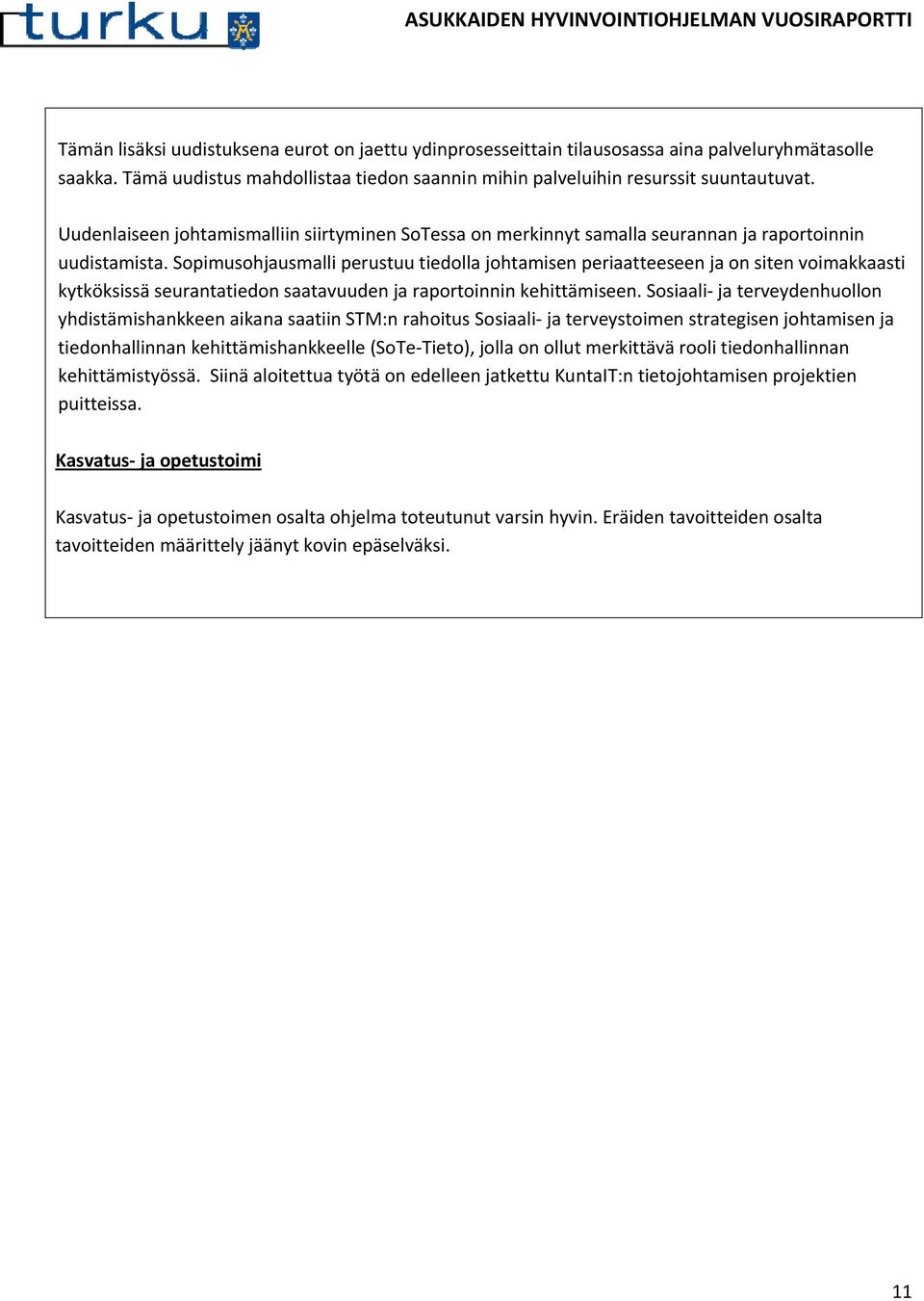 turku

ASUKKAIDEN HYVINVOINTIOHJELMAN VUOSIRAPORTTI

Tämän lisäksi uudistuksena eurot on jaettu ydinprosesseittain tilausosassa aina palveluryhmätasolle saakka. Tämä uudistus mahdollistaa tiedon saannin mihin palveluihin resurssit suuntautuvat.

Uudenlaiseen johtamismalliin siirtyminen SoTessa on merkinnyt samalla seurannan ja raportoinnin uudistamista. Sopimusohjausmalli perustuu tiedolla johtamisen periaatteeseen ja on siten voimakkaasti kytköksissä seurantatiedon saatavuuden ja raportoinnin kehittämiseen. Sosiaali- ja terveydenhuollon yhdistämishankkeen aikana saatiin STM:n rahoitus Sosiaali- ja terveystoimen strategisen johtamisen ja tiedonhallinnan kehittämishankkeelle (SoTe-Tieto), jolla on ollut merkittävä rooli tiedonhallinnan kehittämistyössä. Siinä aloitettua työtä on edelleen jatkettu KuntaIT:n tietojohtamisen projektien puitteissa.

Kasvatus- ja opetustoimi

Kasvatus- ja opetustoimen osalta ohjelma toteutunut varsin hyvin. Eräiden tavoitteiden osalta tavoitteiden määrittely jäänyt kovin epäselväksi.

11